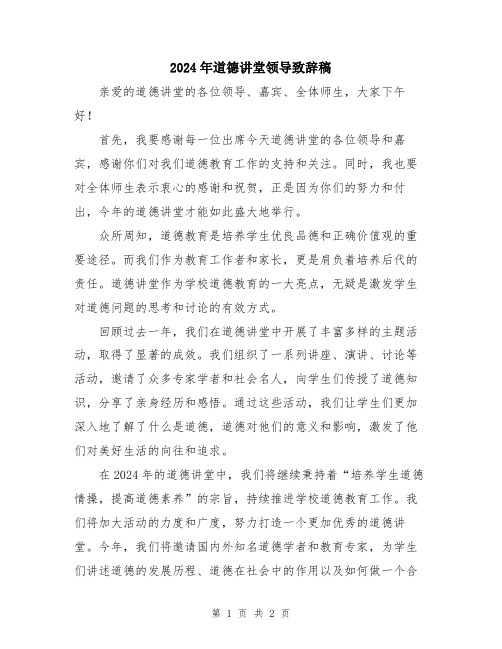 2024年道德讲堂领导致辞稿

亲爱的道德讲堂的各位领导、嘉宾、全体师生，大家下午好！

首先，我要感谢每一位出席今天道德讲堂的各位领导和嘉宾，感谢你们对我们道德教育工作的支持和关注。同时，我也要对全体师生表示衷心的感谢和祝贺，正是因为你们的努力和付出，今年的道德讲堂才能如此盛大地举行。

众所周知，道德教育是培养学生优良品德和正确价值观的重要途径。而我们作为教育工作者和家长，更是肩负着培养后代的责任。道德讲堂作为学校道德教育的一大亮点，无疑是激发学生对道德问题的思考和讨论的有效方式。

回顾过去一年，我们在道德讲堂中开展了丰富多样的主题活动，取得了显著的成效。我们组织了一系列讲座、演讲、讨论等活动，邀请了众多专家学者和社会名人，向学生们传授了道德知识，分享了亲身经历和感悟。通过这些活动，我们让学生们更加深入地了解了什么是道德，道德对他们的意义和影响，激发了他们对美好生活的向往和追求。

在2024年的道德讲堂中，我们将继续秉持着“培养学生道德情操，提高道德素养”的宗旨，持续推进学校道德教育工作。我们将加大活动的力度和广度，努力打造一个更加优秀的道德讲堂。今年，我们将邀请国内外知名道德学者和教育专家，为学生们讲述道德的发展历程、道德在社会中的作用以及如何做一个合

第 1 页 共 2 页